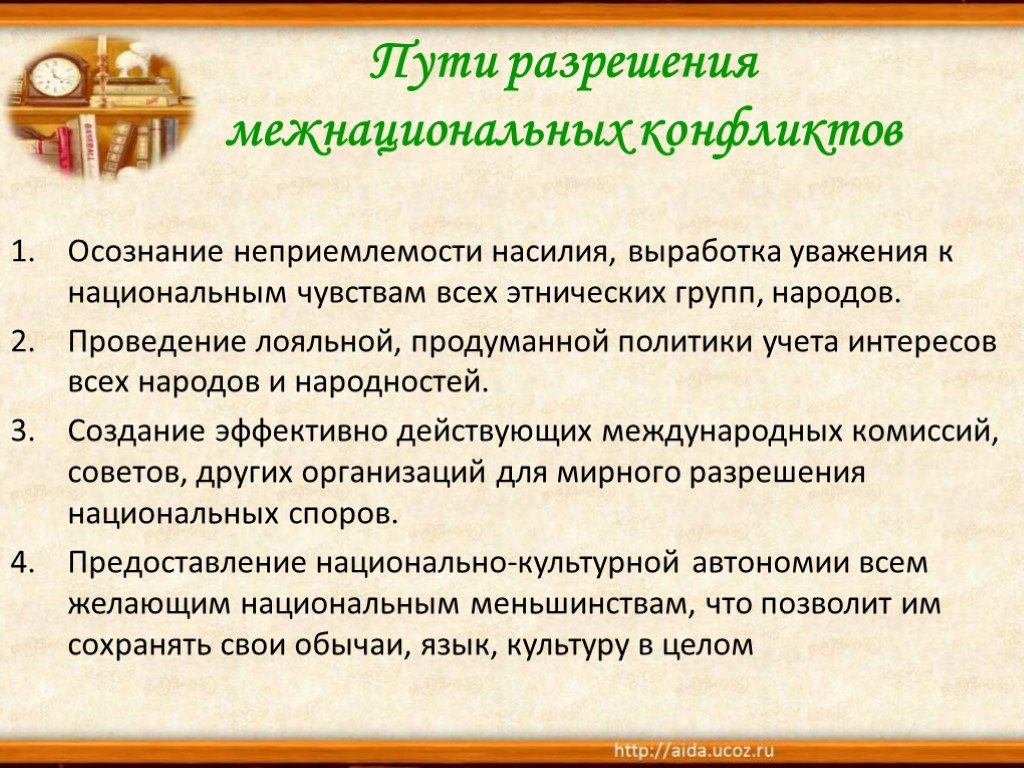 Пути разрешения межнациональных конфликтов

1. Осознание неприемлемости насилия, выработка уважения к национальным чувствам всех этнических групп, народов.
2. Проведение лояльной, продуманной политики учета интересов всех народов и народностей.
3. Создание эффективно действующих международных комиссий, советов, других организаций для мирного разрешения национальных споров.
4. Предоставление национально-культурной автономии всем желающим национальным меньшинствам, что позволит им сохранять свои обычаи, язык, культуру в целом

http://aida.ucoz.ru